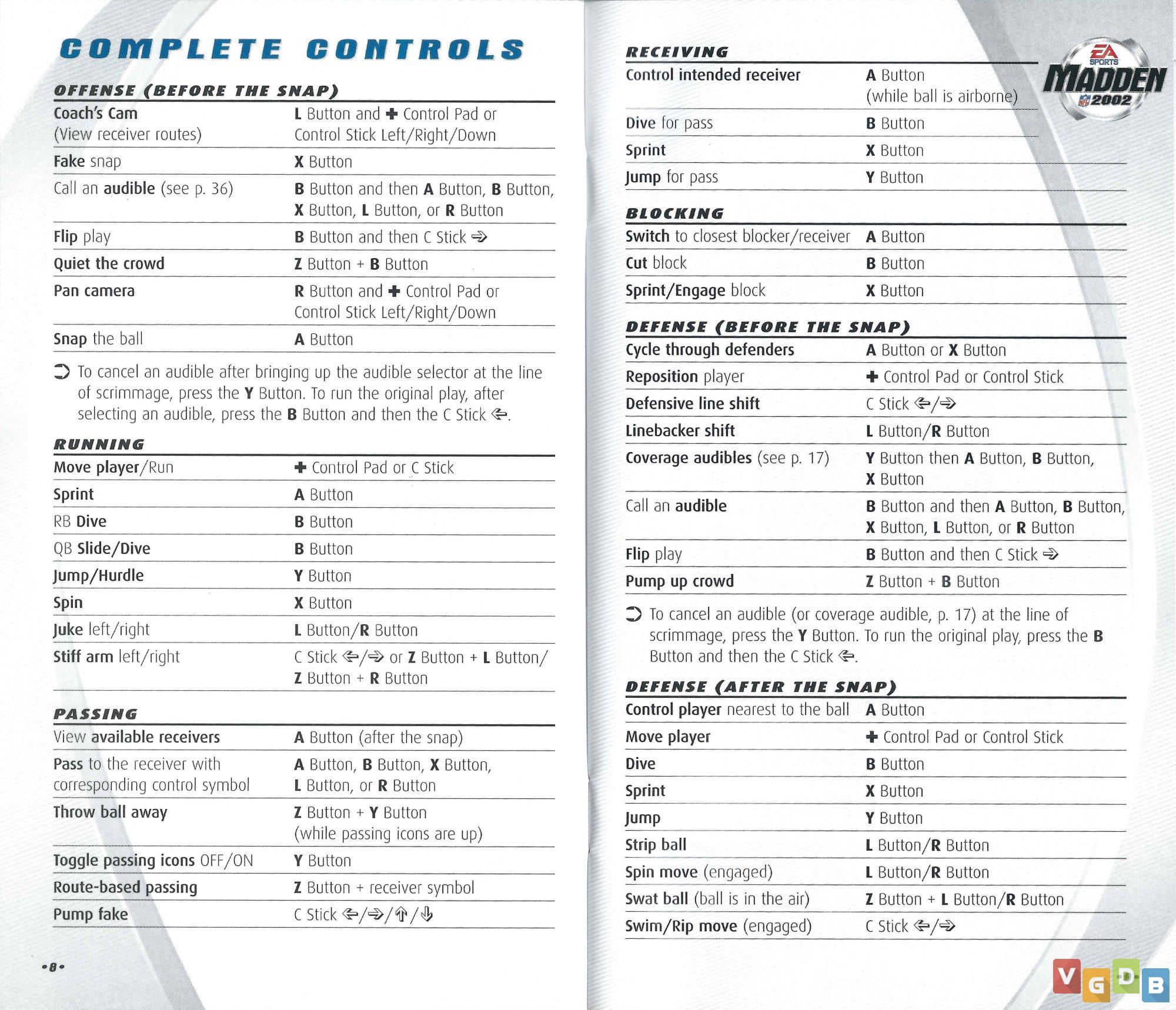 COMPLETE CONTROLS

OFFENSE (BEFORE THE SNAP)

| | |
|---|---|
| Coach's Cam (View receiver routes) | L Button and ✚ Control Pad or Control Stick Left/Right/Down |
| Fake snap | X Button |
| Call an audible (see p. 36) | B Button and then A Button, B Button, X Button, L Button, or R Button |
| Flip play | B Button and then C Stick ⇒ |
| Quiet the crowd | Z Button + B Button |
| Pan camera | R Button and ✚ Control Pad or Control Stick Left/Right/Down |
| Snap the ball | A Button |

➲ To cancel an audible after bringing up the audible selector at the line of scrimmage, press the Y Button. To run the original play, after selecting an audible, press the B Button and then the C Stick ⇐.

RUNNING

| | |
|---|---|
| Move player/Run | ✚ Control Pad or C Stick |
| Sprint | A Button |
| RB Dive | B Button |
| QB Slide/Dive | B Button |
| Jump/Hurdle | Y Button |
| Spin | X Button |
| Juke left/right | L Button/R Button |
| Stiff arm left/right | C Stick ⇐/⇒ or Z Button + L Button/ Z Button + R Button |

PASSING

| | |
|---|---|
| View available receivers | A Button (after the snap) |
| Pass to the receiver with corresponding control symbol | A Button, B Button, X Button, L Button, or R Button |
| Throw ball away | Z Button + Y Button (while passing icons are up) |
| Toggle passing icons OFF/ON | Y Button |
| Route-based passing | Z Button + receiver symbol |
| Pump fake | C Stick ⇐/⇒/⇑/⇓ |

•8•

RECEIVING

| | |
|---|---|
| Control intended receiver | A Button (while ball is airborne) |
| Dive for pass | B Button |
| Sprint | X Button |
| Jump for pass | Y Button |

EA SPORTS MADDEN NFL 2002

BLOCKING

| | |
|---|---|
| Switch to closest blocker/receiver | A Button |
| Cut block | B Button |
| Sprint/Engage block | X Button |

DEFENSE (BEFORE THE SNAP)

| | |
|---|---|
| Cycle through defenders | A Button or X Button |
| Reposition player | ✚ Control Pad or Control Stick |
| Defensive line shift | C Stick ⇐/⇒ |
| Linebacker shift | L Button/R Button |
| Coverage audibles (see p. 17) | Y Button then A Button, B Button, X Button |
| Call an audible | B Button and then A Button, B Button, X Button, L Button, or R Button |
| Flip play | B Button and then C Stick ⇒ |
| Pump up crowd | Z Button + B Button |

➲ To cancel an audible (or coverage audible, p. 17) at the line of scrimmage, press the Y Button. To run the original play, press the B Button and then the C Stick ⇐.

DEFENSE (AFTER THE SNAP)

| | |
|---|---|
| Control player nearest to the ball | A Button |
| Move player | ✚ Control Pad or Control Stick |
| Dive | B Button |
| Sprint | X Button |
| Jump | Y Button |
| Strip ball | L Button/R Button |
| Spin move (engaged) | L Button/R Button |
| Swat ball (ball is in the air) | Z Button + L Button/R Button |
| Swim/Rip move (engaged) | C Stick ⇐/⇒ |

VGDB